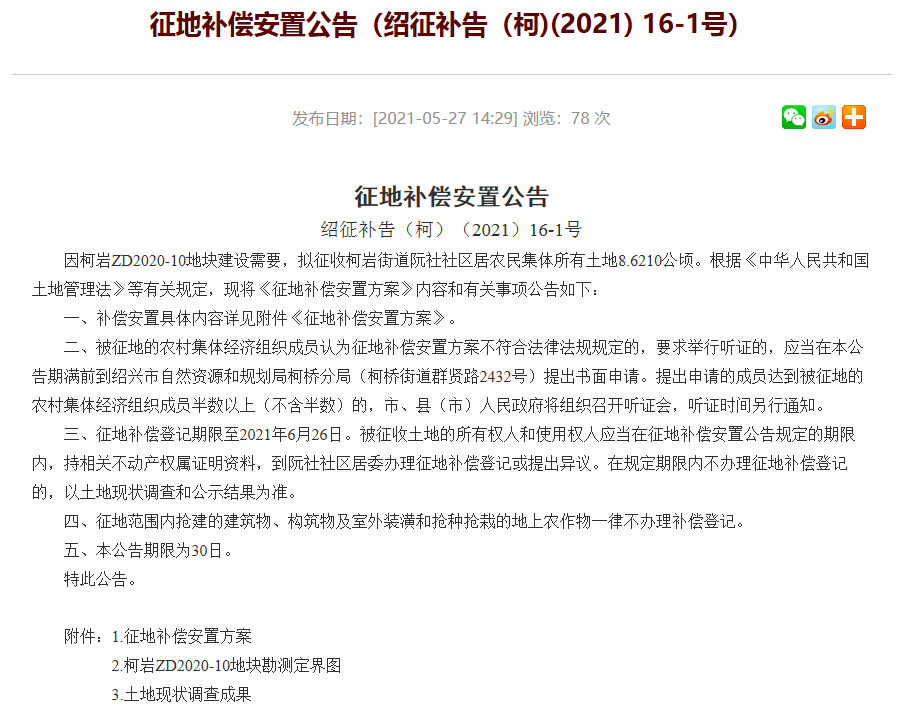 征地补偿安置公告（绍征补告（柯)(2021) 16-1号）

发布日期：[2021-05-27 14:29] 浏览：78 次

征地补偿安置公告

绍征补告（柯）（2021）16-1号

因柯岩ZD2020-10地块建设需要，拟征收柯岩街道阮社社区居农民集体所有土地8.6210公顷。根据《中华人民共和国土地管理法》等有关规定，现将《征地补偿安置方案》内容和有关事项公告如下：

一、补偿安置具体内容详见附件《征地补偿安置方案》。

二、被征地的农村集体经济组织成员认为征地补偿安置方案不符合法律法规规定的，要求举行听证的，应当在本公告期满前到绍兴市自然资源和规划局柯桥分局（柯桥街道群贤路2432号）提出书面申请。提出申请的成员达到被征地的农村集体经济组织成员半数以上（不含半数）的，市、县（市）人民政府将组织召开听证会，听证时间另行通知。

三、征地补偿登记期限至2021年6月26日。被征收土地的所有权人和使用权人应当在征地补偿安置公告规定的期限内，持相关不动产权属证明资料，到阮社社区居委办理征地补偿登记或提出异议。在规定期限内不办理征地补偿登记的，以土地现状调查和公示结果为准。

四、征地范围内抢建的建筑物、构筑物及室外装潢和抢种抢栽的地上农作物一律不办理补偿登记。

五、本公告期限为30日。

特此公告。

附件：1.征地补偿安置方案

2.柯岩ZD2020-10地块勘测定界图

3.土地现状调查成果